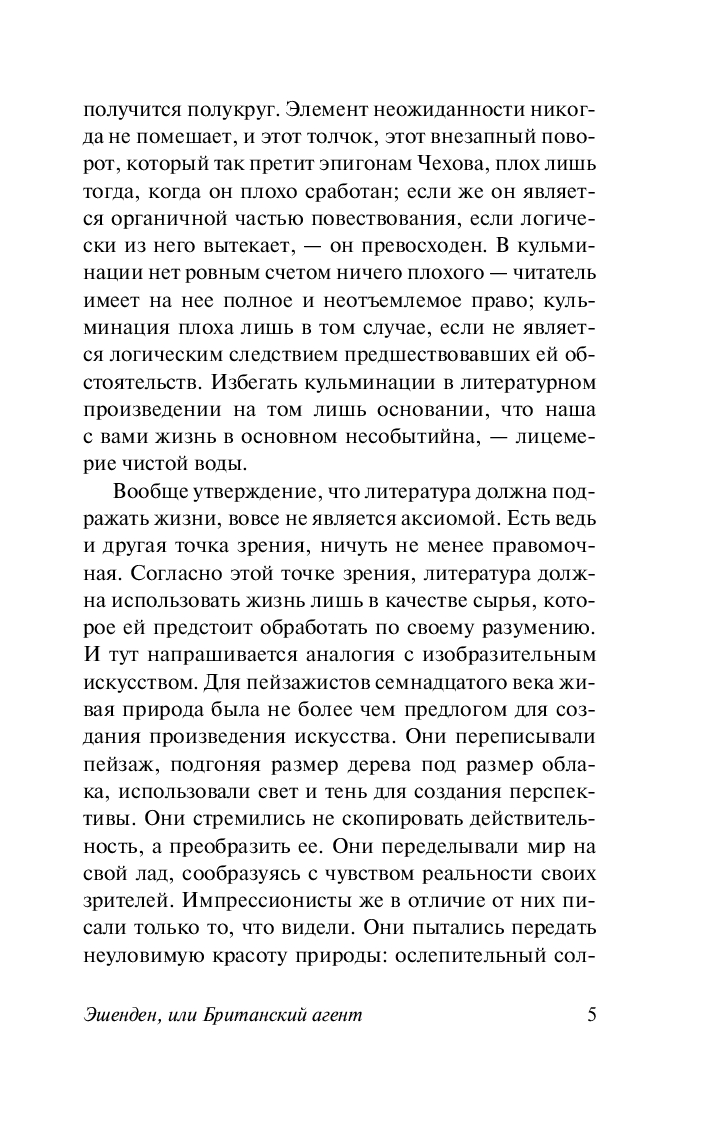 получится полукруг. Элемент неожиданности никогда не помешает, и этот толчок, этот внезапный поворот, который так претит эпигонам Чехова, плох лишь тогда, когда он плохо сработан; если же он является органичной частью повествования, если логически из него вытекает, — он превосходен. В кульминации нет ровным счетом ничего плохого — читатель имеет на нее полное и неотъемлемое право; кульминация плоха лишь в том случае, если не является логическим следствием предшествовавших ей обстоятельств. Избегать кульминации в литературном произведении на том лишь основании, что наша с вами жизнь в основном несобытийна, — лицемерие чистой воды.

Вообще утверждение, что литература должна подражать жизни, вовсе не является аксиомой. Есть ведь и другая точка зрения, ничуть не менее правомочная. Согласно этой точке зрения, литература должна использовать жизнь лишь в качестве сырья, которое ей предстоит обработать по своему разумению. И тут напрашивается аналогия с изобразительным искусством. Для пейзажистов семнадцатого века живая природа была не более чем предлогом для создания произведения искусства. Они переписывали пейзаж, подгоняя размер дерева под размер облака, использовали свет и тень для создания перспективы. Они стремились не скопировать действительность, а преобразить ее. Они переделывали мир на свой лад, сообразуясь с чувством реальности своих зрителей. Импрессионисты же в отличие от них писали только то, что видели. Они пытались передать неуловимую красоту природы: ослепительный сол-

Эшенден, или Британский агент 5